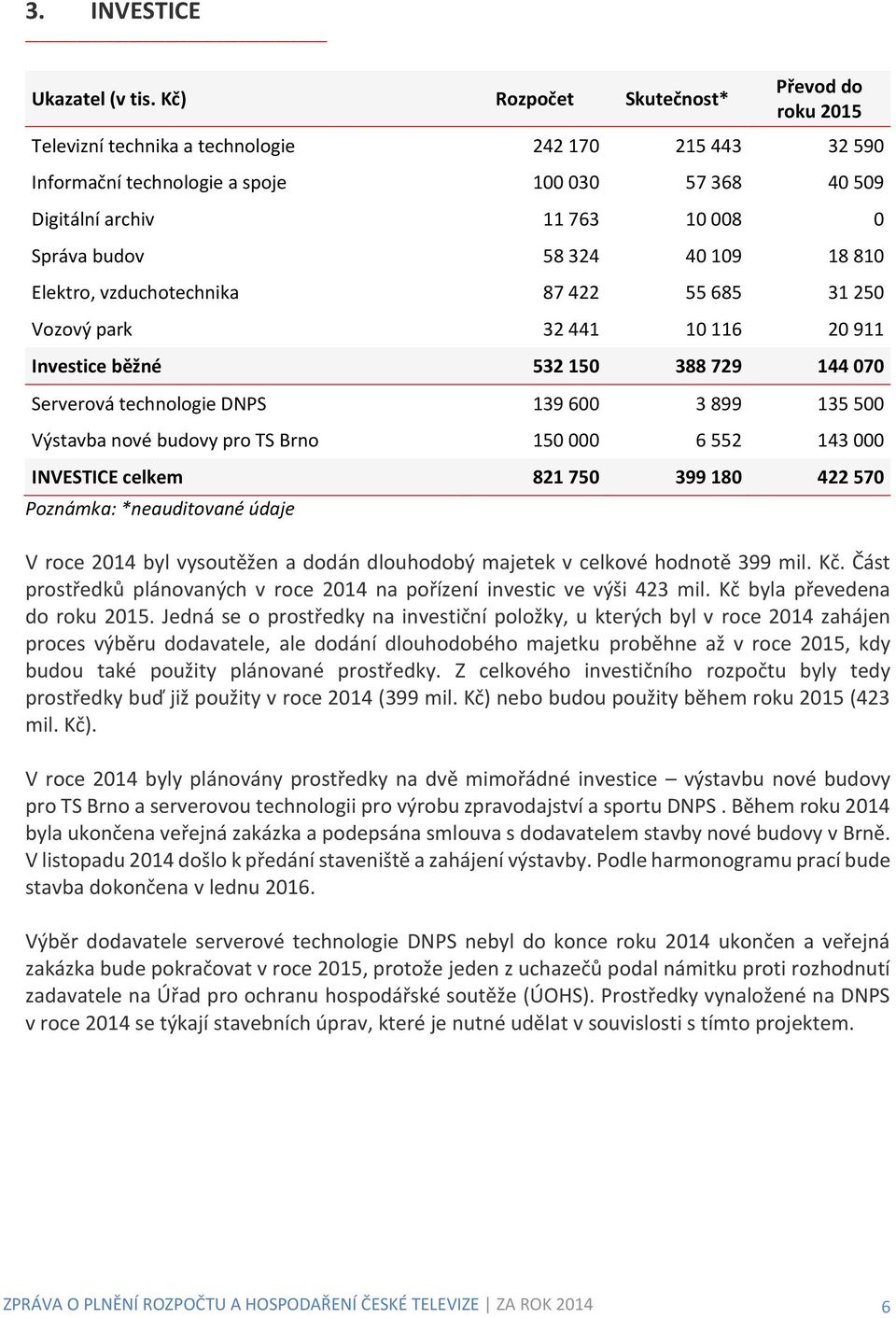 3. INVESTICE

| Ukazatel (v tis. Kč) | Rozpočet | Skutečnost* | Převod do roku 2015 |
|---|---|---|---|
| Televizní technika a technologie | 242 170 | 215 443 | 32 590 |
| Informační technologie a spoje | 100 030 | 57 368 | 40 509 |
| Digitální archiv | 11 763 | 10 008 | 0 |
| Správa budov | 58 324 | 40 109 | 18 810 |
| Elektro, vzduchotechnika | 87 422 | 55 685 | 31 250 |
| Vozový park | 32 441 | 10 116 | 20 911 |
| Investice běžné | 532 150 | 388 729 | 144 070 |
| Serverová technologie DNPS | 139 600 | 3 899 | 135 500 |
| Výstavba nové budovy pro TS Brno | 150 000 | 6 552 | 143 000 |
| INVESTICE celkem | 821 750 | 399 180 | 422 570 |

Poznámka: *neauditované údaje

V roce 2014 byl vysoutěžen a dodán dlouhodobý majetek v celkové hodnotě 399 mil. Kč. Část prostředků plánovaných v roce 2014 na pořízení investic ve výši 423 mil. Kč byla převedena do roku 2015. Jedná se o prostředky na investiční položky, u kterých byl v roce 2014 zahájen proces výběru dodavatele, ale dodání dlouhodobého majetku proběhne až v roce 2015, kdy budou také použity plánované prostředky. Z celkového investičního rozpočtu byly tedy prostředky buď již použity v roce 2014 (399 mil. Kč) nebo budou použity během roku 2015 (423 mil. Kč).

V roce 2014 byly plánovány prostředky na dvě mimořádné investice – výstavbu nové budovy pro TS Brno a serverovou technologii pro výrobu zpravodajství a sportu DNPS . Během roku 2014 byla ukončena veřejná zakázka a podepsána smlouva s dodavatelem stavby nové budovy v Brně. V listopadu 2014 došlo k předání staveniště a zahájení výstavby. Podle harmonogramu prací bude stavba dokončena v lednu 2016.

Výběr dodavatele serverové technologie DNPS nebyl do konce roku 2014 ukončen a veřejná zakázka bude pokračovat v roce 2015, protože jeden z uchazečů podal námitku proti rozhodnutí zadavatele na Úřad pro ochranu hospodářské soutěže (ÚOHS). Prostředky vynaložené na DNPS v roce 2014 se týkají stavebních úprav, které je nutné udělat v souvislosti s tímto projektem.

ZPRÁVA O PLNĚNÍ ROZPOČTU A HOSPODAŘENÍ ČESKÉ TELEVIZE | ZA ROK 2014 6